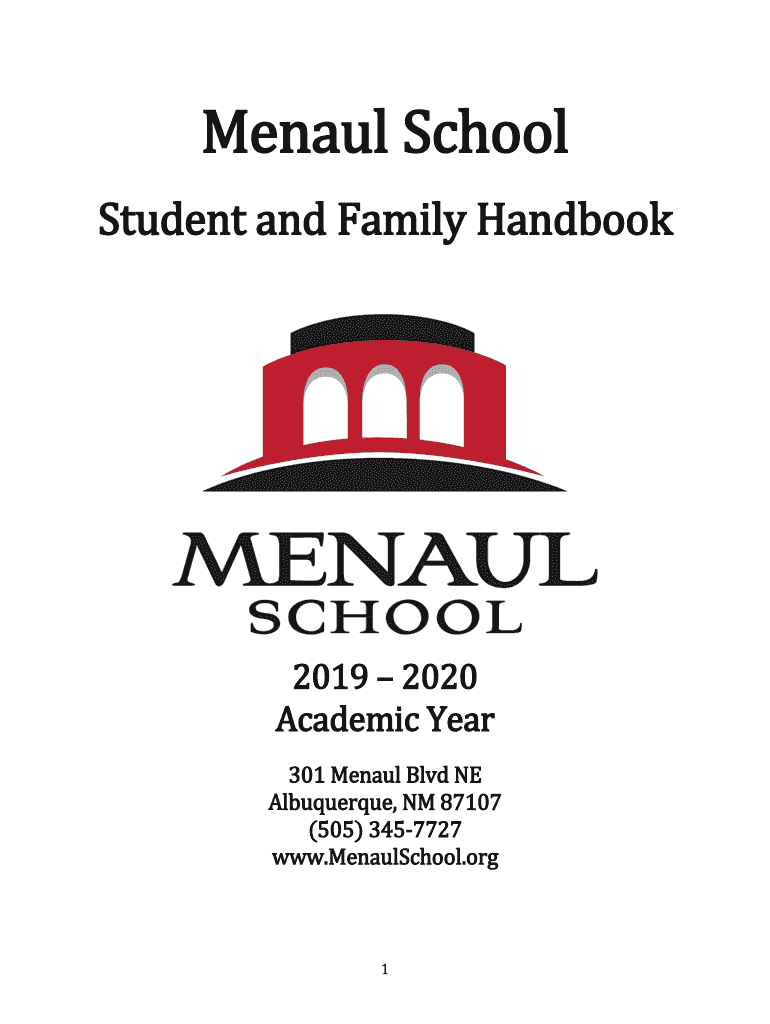 Menaul School

Student and Family Handbook

MENAUL
SCHOOL

2019 – 2020
Academic Year

301 Menaul Blvd NE
Albuquerque, NM 87107
(505) 345-7727
www.MenaulSchool.org

1